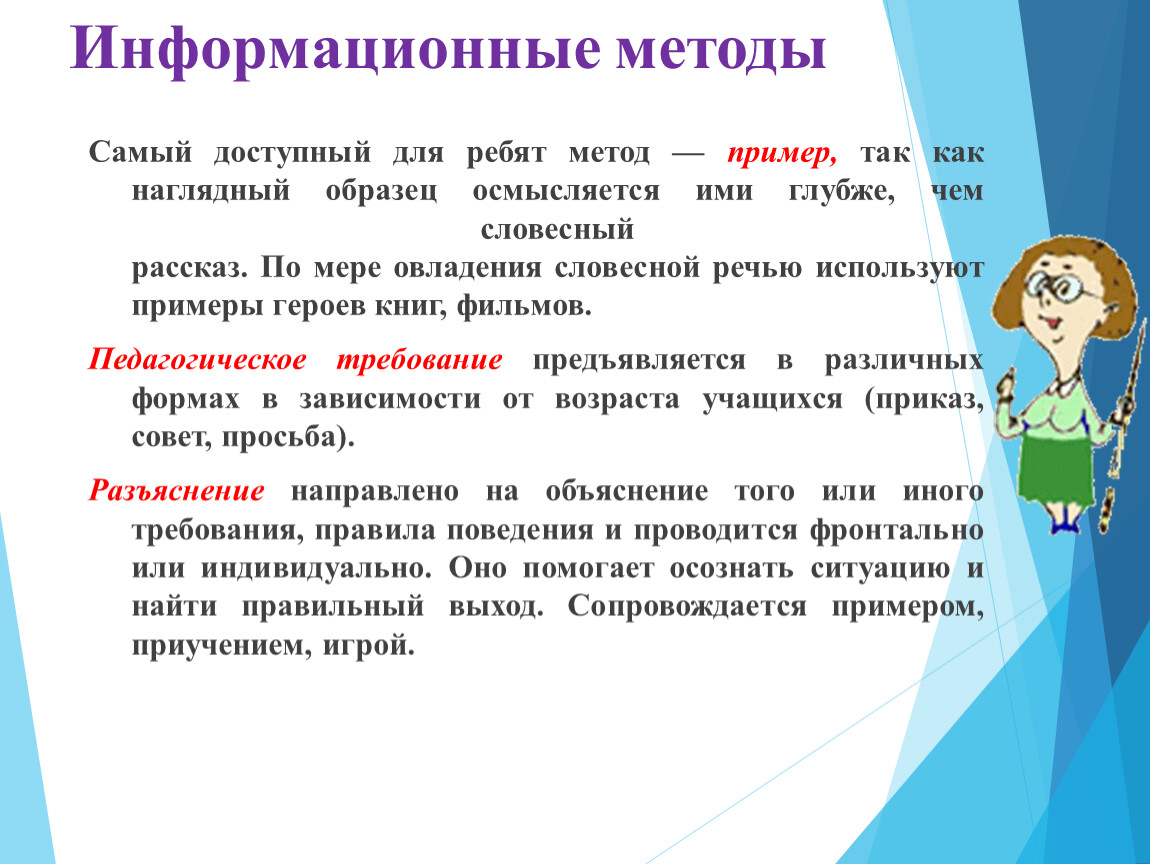 Информационные методы

Самый доступный для ребят метод — пример, так как наглядный образец осмысляется ими глубже, чем словесный рассказ. По мере овладения словесной речью используют примеры героев книг, фильмов.

Педагогическое требование предъявляется в различных формах в зависимости от возраста учащихся (приказ, совет, просьба).

Разъяснение направлено на объяснение того или иного требования, правила поведения и проводится фронтально или индивидуально. Оно помогает осознать ситуацию и найти правильный выход. Сопровождается примером, приучением, игрой.